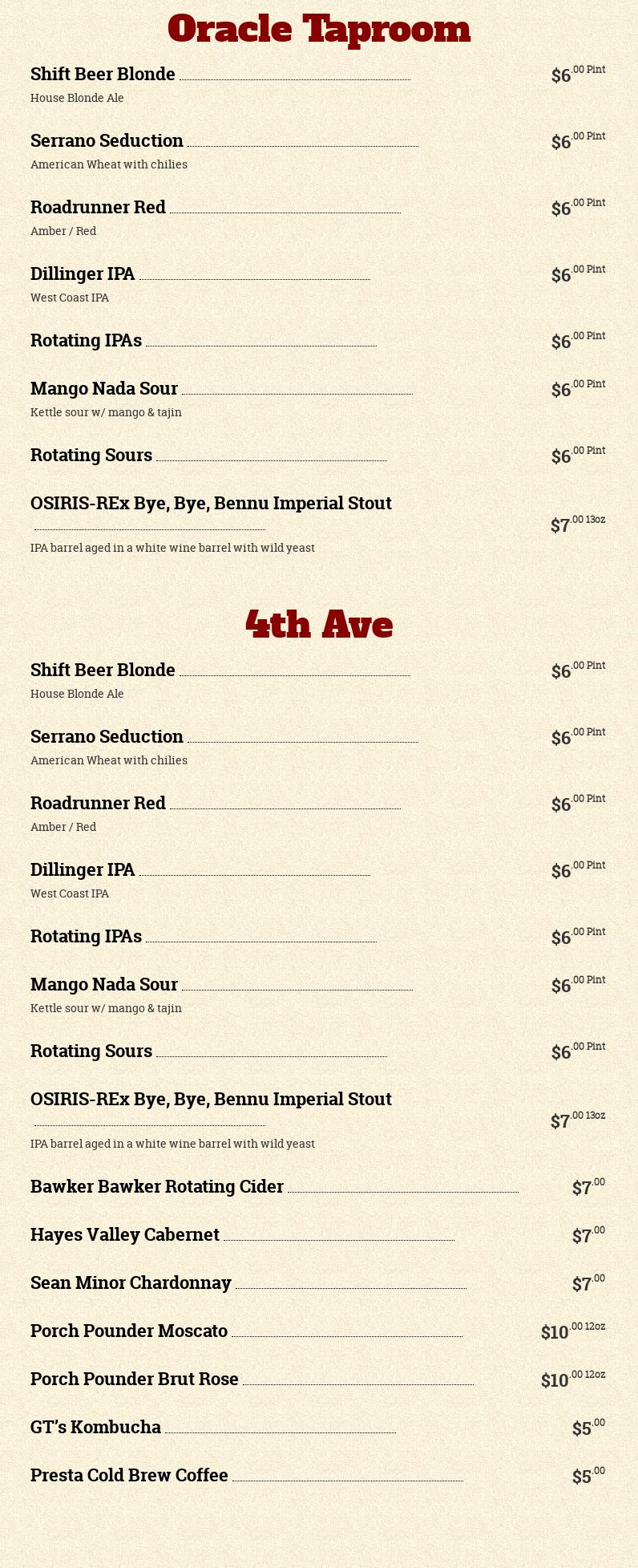 Oracle Taproom

Shift Beer Blonde $6.00 Pint
House Blonde Ale

Serrano Seduction $6.00 Pint
American Wheat with chilies

Roadrunner Red $6.00 Pint
Amber / Red

Dillinger IPA $6.00 Pint
West Coast IPA

Rotating IPAs $6.00 Pint

Mango Nada Sour $6.00 Pint
Kettle sour w/ mango & tajin

Rotating Sours $6.00 Pint

OSIRIS-REx Bye, Bye, Bennu Imperial Stout $7.00 13oz
IPA barrel aged in a white wine barrel with wild yeast

4th Ave

Shift Beer Blonde $6.00 Pint
House Blonde Ale

Serrano Seduction $6.00 Pint
American Wheat with chilies

Roadrunner Red $6.00 Pint
Amber / Red

Dillinger IPA $6.00 Pint
West Coast IPA

Rotating IPAs $6.00 Pint

Mango Nada Sour $6.00 Pint
Kettle sour w/ mango & tajin

Rotating Sours $6.00 Pint

OSIRIS-REx Bye, Bye, Bennu Imperial Stout $7.00 13oz
IPA barrel aged in a white wine barrel with wild yeast

Bawker Bawker Rotating Cider $7.00

Hayes Valley Cabernet $7.00

Sean Minor Chardonnay $7.00

Porch Pounder Moscato $10.00 12oz

Porch Pounder Brut Rose $10.00 12oz

GT's Kombucha $5.00

Presta Cold Brew Coffee $5.00